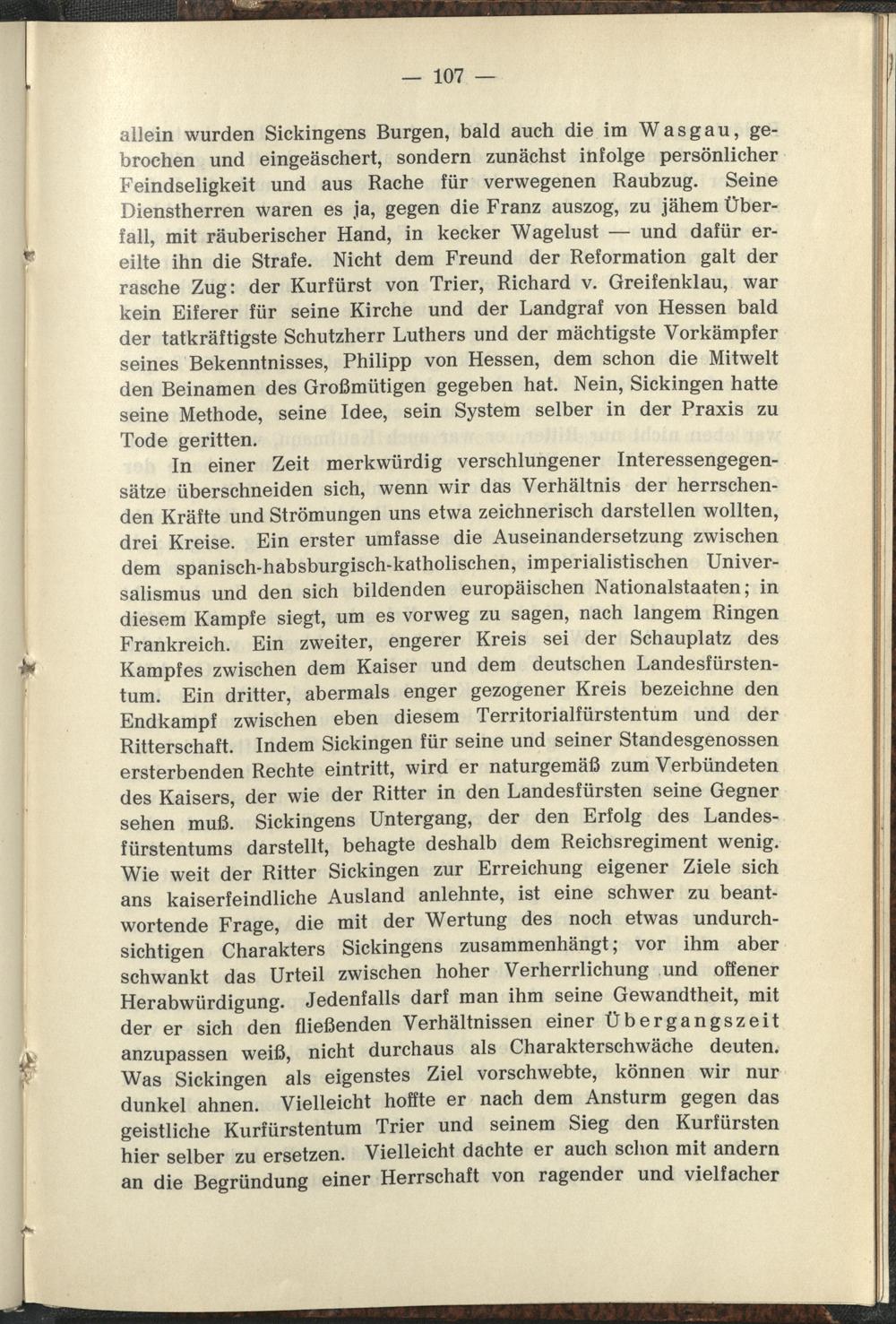 — 107 —

allein wurden Sickingens Burgen, bald auch die im Wasgau, gebrochen und eingeäschert, sondern zunächst infolge persönlicher Feindseligkeit und aus Rache für verwegenen Raubzug. Seine Dienstherren waren es ja, gegen die Franz auszog, zu jähem Überfall, mit räuberischer Hand, in kecker Wagelust — und dafür ereilte ihn die Strafe. Nicht dem Freund der Reformation galt der rasche Zug: der Kurfürst von Trier, Richard v. Greifenklau, war kein Eiferer für seine Kirche und der Landgraf von Hessen bald der tatkräftigste Schutzherr Luthers und der mächtigste Vorkämpfer seines Bekenntnisses, Philipp von Hessen, dem schon die Mitwelt den Beinamen des Großmütigen gegeben hat. Nein, Sickingen hatte seine Methode, seine Idee, sein System selber in der Praxis zu Tode geritten.

In einer Zeit merkwürdig verschlungener Interessengegensätze überschneiden sich, wenn wir das Verhältnis der herrschenden Kräfte und Strömungen uns etwa zeichnerisch darstellen wollten, drei Kreise. Ein erster umfasse die Auseinandersetzung zwischen dem spanisch-habsburgisch-katholischen, imperialistischen Universalismus und den sich bildenden europäischen Nationalstaaten; in diesem Kampfe siegt, um es vorweg zu sagen, nach langem Ringen Frankreich. Ein zweiter, engerer Kreis sei der Schauplatz des Kampfes zwischen dem Kaiser und dem deutschen Landesfürstentum. Ein dritter, abermals enger gezogener Kreis bezeichne den Endkampf zwischen eben diesem Territorialfürstentum und der Ritterschaft. Indem Sickingen für seine und seiner Standesgenossen ersterbenden Rechte eintritt, wird er naturgemäß zum Verbündeten des Kaisers, der wie der Ritter in den Landesfürsten seine Gegner sehen muß. Sickingens Untergang, der den Erfolg des Landesfürstentums darstellt, behagte deshalb dem Reichsregiment wenig. Wie weit der Ritter Sickingen zur Erreichung eigener Ziele sich ans kaiserfeindliche Ausland anlehnte, ist eine schwer zu beantwortende Frage, die mit der Wertung des noch etwas undurchsichtigen Charakters Sickingens zusammenhängt; vor ihm aber schwankt das Urteil zwischen hoher Verherrlichung und offener Herabwürdigung. Jedenfalls darf man ihm seine Gewandtheit, mit der er sich den fließenden Verhältnissen einer Übergangszeit anzupassen weiß, nicht durchaus als Charakterschwäche deuten. Was Sickingen als eigenstes Ziel vorschwebte, können wir nur dunkel ahnen. Vielleicht hoffte er nach dem Ansturm gegen das geistliche Kurfürstentum Trier und seinem Sieg den Kurfürsten hier selber zu ersetzen. Vielleicht dachte er auch schon mit andern an die Begründung einer Herrschaft von ragender und vielfacher